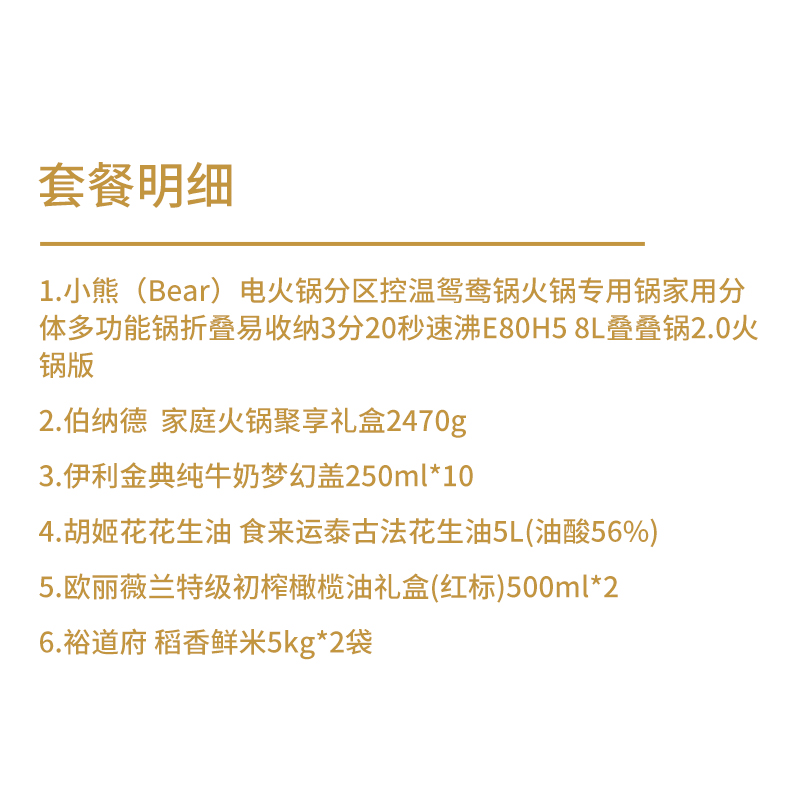 套餐明细

1.小熊（Bear）电火锅分区控温鸳鸯锅火锅专用锅家用分体多功能锅折叠易收纳3分20秒速沸E80H5 8L叠叠锅2.0火锅版

2.伯纳德 家庭火锅聚享礼盒2470g

3.伊利金典纯牛奶梦幻盖250ml*10

4.胡姬花花生油 食来运泰古法花生油5L(油酸56%)

5.欧丽薇兰特级初榨橄榄油礼盒(红标)500ml*2

6.裕道府 稻香鲜米5kg*2袋